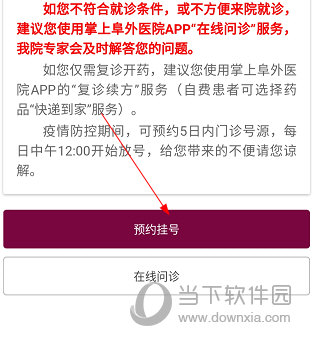 如您不符合就诊条件，或不方便来院就诊，建议您使用掌上阜外医院APP“在线问诊”服务，我院专家会及时解答您的问题。

如您仅需复诊开药，建议您使用掌上阜外医院APP的“复诊续方”服务（自费患者可选择药品“快递到家”服务）。

疫情防控期间，可预约5日内门诊号源，每日中午12:00开始放号，给您带来的不便请您谅解。

预约挂号

在线问诊

当下软件园
www.downxia.com